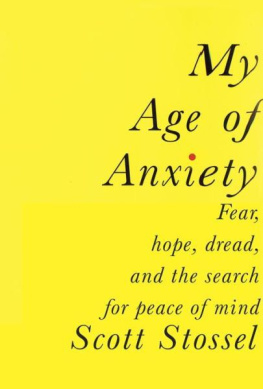 My Age of Anxiety

Fear, hope, dread, and the search for peace of mind

Scott Stossel